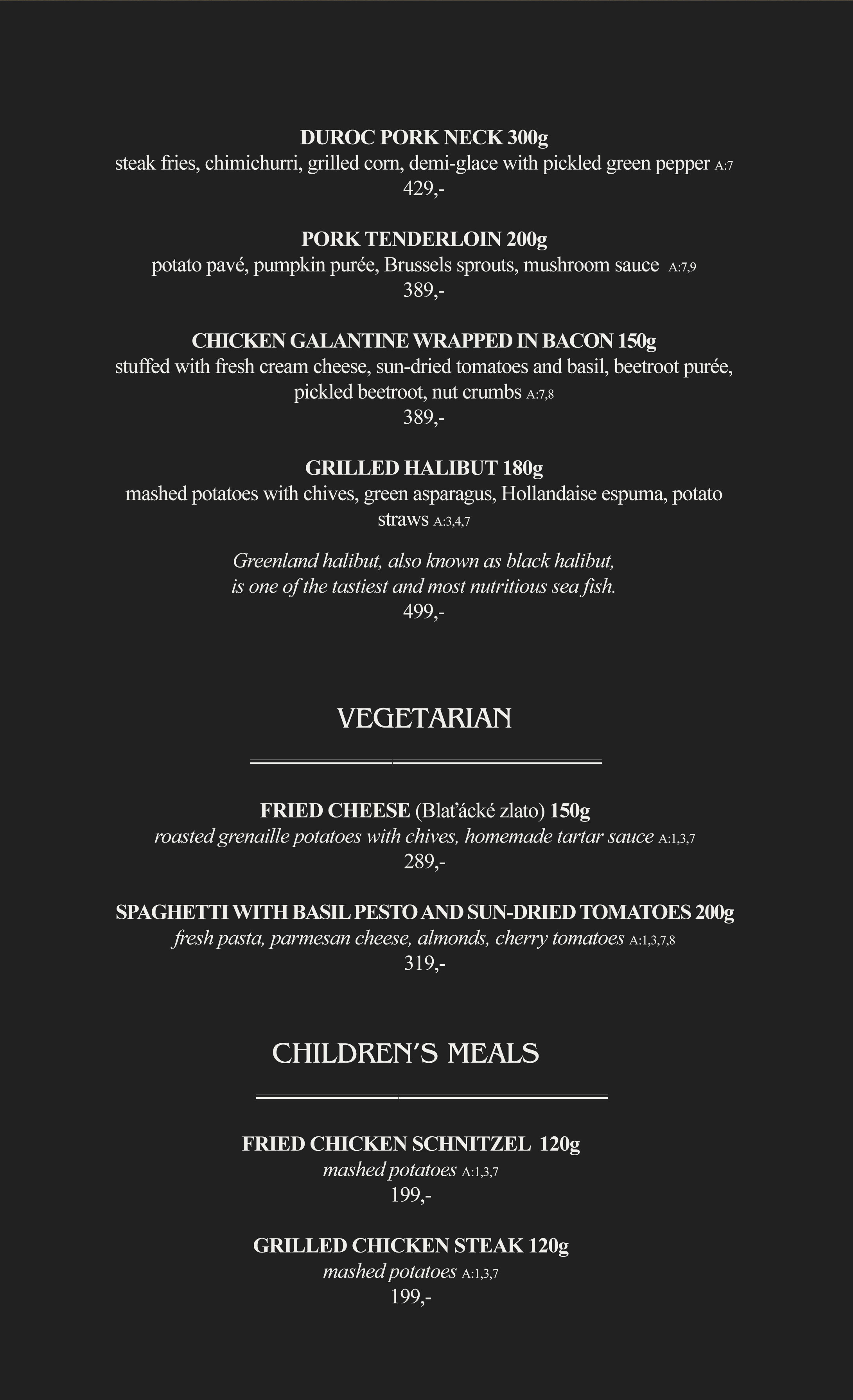 DUROC PORK NECK 300g
steak fries, chimichurri, grilled corn, demi-glace with pickled green pepper A:7
429,-

PORK TENDERLOIN 200g
potato pavé, pumpkin purée, Brussels sprouts, mushroom sauce A:7,9
389,-

CHICKEN GALANTINE WRAPPED IN BACON 150g
stuffed with fresh cream cheese, sun-dried tomatoes and basil, beetroot purée, pickled beetroot, nut crumbs A:7,8
389,-

GRILLED HALIBUT 180g
mashed potatoes with chives, green asparagus, Hollandaise espuma, potato straws A:3,4,7

Greenland halibut, also known as black halibut, is one of the tastiest and most nutritious sea fish.
499,-

VEGETARIAN

FRIED CHEESE (Blaťácké zlato) 150g
roasted grenaille potatoes with chives, homemade tartar sauce A:1,3,7
289,-

SPAGHETTI WITH BASIL PESTO AND SUN-DRIED TOMATOES 200g
fresh pasta, parmesan cheese, almonds, cherry tomatoes A:1,3,7,8
319,-

CHILDREN'S MEALS

FRIED CHICKEN SCHNITZEL 120g
mashed potatoes A:1,3,7
199,-

GRILLED CHICKEN STEAK 120g
mashed potatoes A:1,3,7
199,-